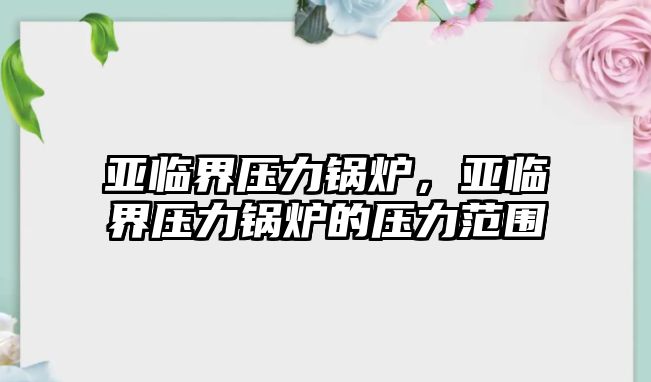 亚临界压力锅炉，亚临界压力锅炉的压力范围